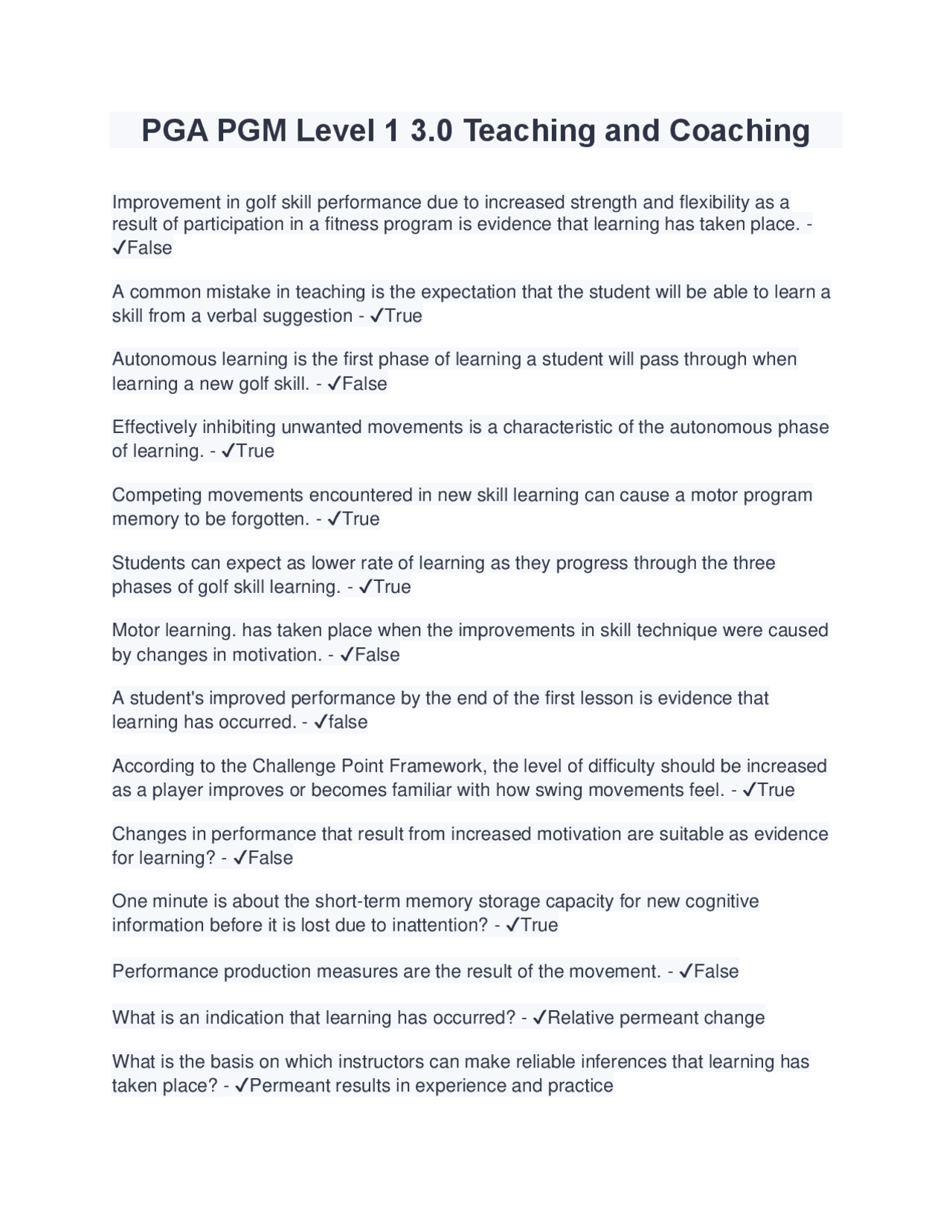 PGA PGM Level 1 3.0 Teaching and Coaching

Improvement in golf skill performance due to increased strength and flexibility as a result of participation in a fitness program is evidence that learning has taken place. - ✓False

A common mistake in teaching is the expectation that the student will be able to learn a skill from a verbal suggestion - ✓True

Autonomous learning is the first phase of learning a student will pass through when learning a new golf skill. - ✓False

Effectively inhibiting unwanted movements is a characteristic of the autonomous phase of learning. - ✓True

Competing movements encountered in new skill learning can cause a motor program memory to be forgotten. - ✓True

Students can expect as lower rate of learning as they progress through the three phases of golf skill learning. - ✓True

Motor learning. has taken place when the improvements in skill technique were caused by changes in motivation. - ✓False

A student's improved performance by the end of the first lesson is evidence that learning has occurred. - ✓false

According to the Challenge Point Framework, the level of difficulty should be increased as a player improves or becomes familiar with how swing movements feel. - ✓True

Changes in performance that result from increased motivation are suitable as evidence for learning? - ✓False

One minute is about the short-term memory storage capacity for new cognitive information before it is lost due to inattention? - ✓True

Performance production measures are the result of the movement. - ✓False

What is an indication that learning has occurred? - ✓Relative permeant change

What is the basis on which instructors can make reliable inferences that learning has taken place? - ✓Permeant results in experience and practice